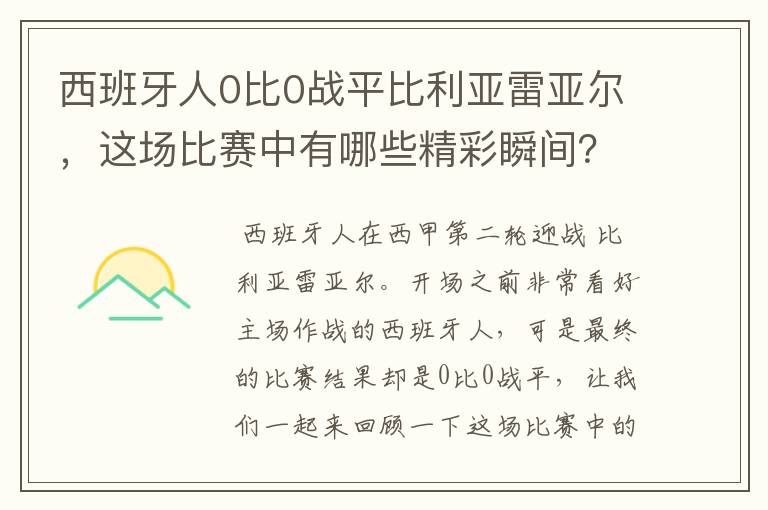 西班牙人0比0战平比利亚雷亚尔，这场比赛中有哪些精彩瞬间？

西班牙人在西甲第二轮迎战比利亚雷亚尔。开场之前非常看好主场作战的西班牙人，可是最终的比赛结果却是0比0战平，让我们一起来回顾一下这场比赛中的